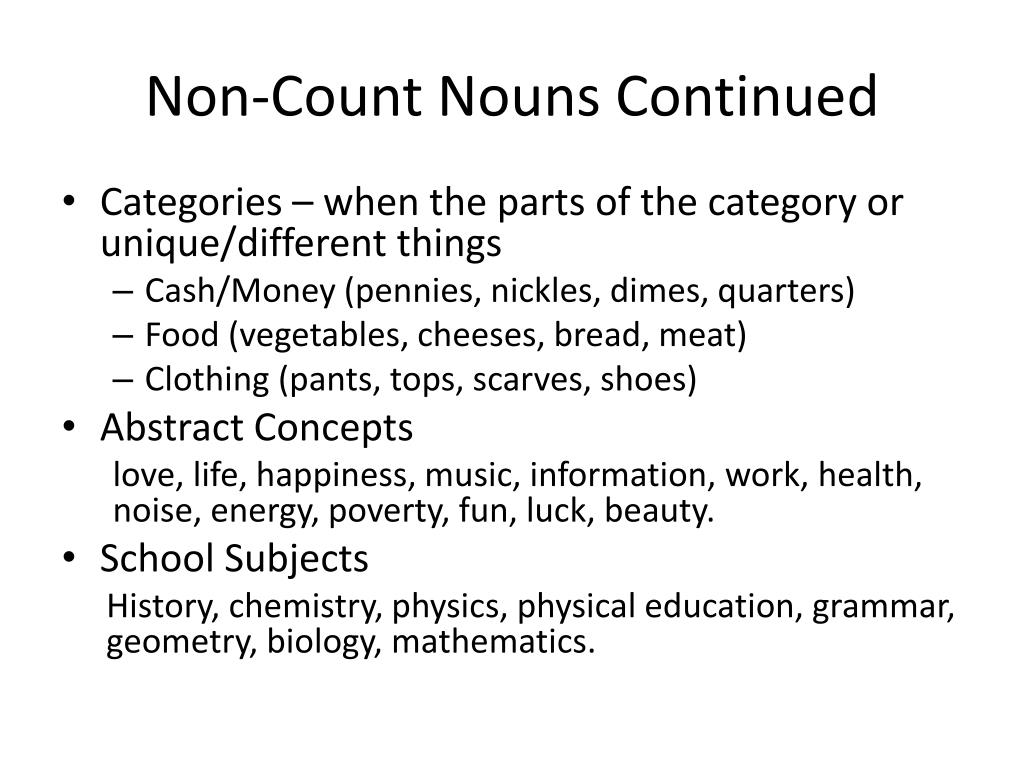 Non-Count Nouns Continued

• Categories – when the parts of the category or unique/different things
– Cash/Money (pennies, nickles, dimes, quarters)
– Food (vegetables, cheeses, bread, meat)
– Clothing (pants, tops, scarves, shoes)

• Abstract Concepts
love, life, happiness, music, information, work, health, noise, energy, poverty, fun, luck, beauty.

• School Subjects
History, chemistry, physics, physical education, grammar, geometry, biology, mathematics.